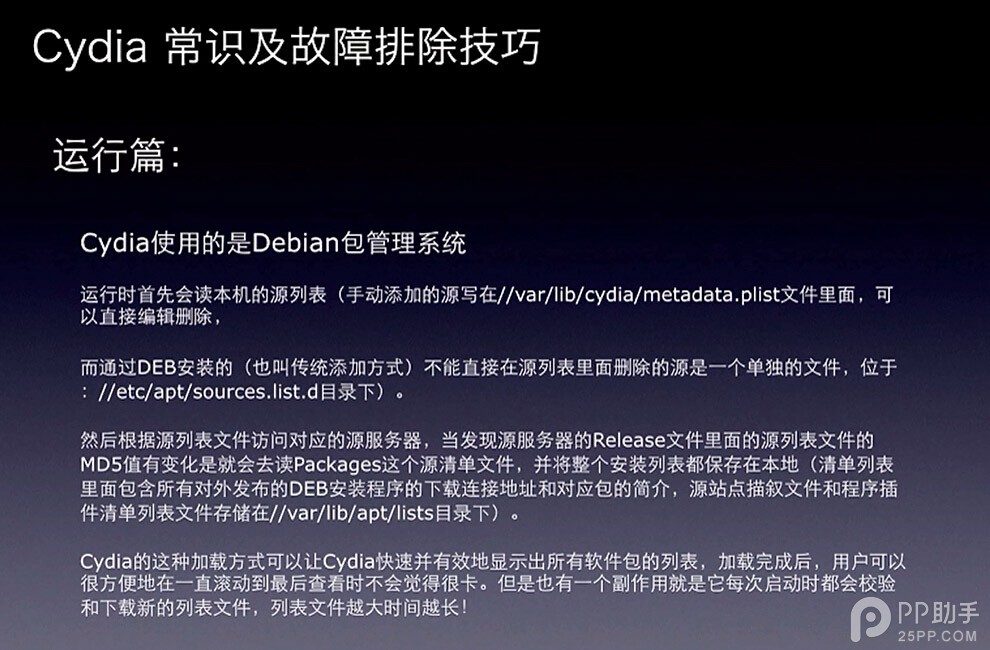 Cydia 常识及故障排除技巧

运行篇：

Cydia使用的是Debian包管理系统

运行时首先会读本机的源列表（手动添加的源写在//var/lib/cydia/metadata.plist文件里面，可以直接编辑删除，

而通过DEB安装的（也叫传统添加方式）不能直接在源列表里面删除的源是一个单独的文件，位于：//etc/apt/sources.list.d目录下）。

然后根据源列表文件访问对应的源服务器，当发现源服务器的Release文件里面的源列表文件的MD5值有变化是就会去读Packages这个源清单文件，并将整个安装列表都保存在本地（清单列表里面包含所有对外发布的DEB安装程序的下载连接地址和对应包的简介，源站点描叙文件和程序插件清单列表文件存储在//var/lib/apt/lists目录下）。

Cydia的这种加载方式可以让Cydia快速并有效地显示出所有软件包的列表，加载完成后，用户可以很方便地在一直滚动到最后查看时不会觉得很卡。但是也有一个副作用就是它每次启动时都会校验和下载新的列表文件，列表文件越大时间越长！

PP助手
25PP.COM